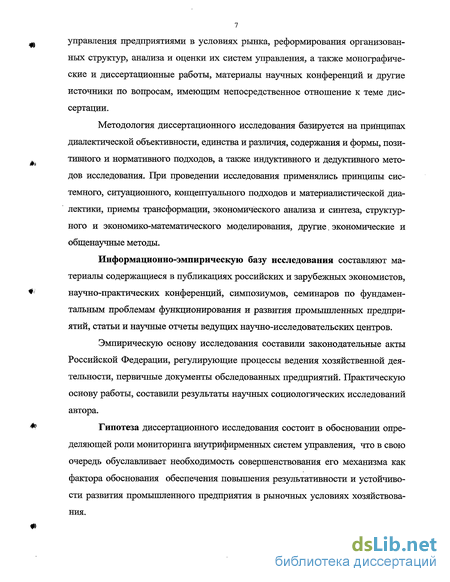 7

управления предприятиями в условиях рынка, реформирования организованных структур, анализа и оценки их систем управления, а также монографические и диссертационные работы, материалы научных конференций и другие источники по вопросам, имеющим непосредственное отношение к теме диссертации.

Методология диссертационного исследования базируется на принципах диалектической объективности, единства и различия, содержания и формы, позитивного и нормативного подходов, а также индуктивного и дедуктивного методов исследования. При проведении исследования применялись принципы системного, ситуационного, концептуального подходов и материалистической диалектики, приемы трансформации, экономического анализа и синтеза, структурного и экономико-математического моделирования, другие экономические и общенаучные методы.

Информационно-эмпирическую базу исследования составляют материалы содержащиеся в публикациях российских и зарубежных экономистов, научно-практических конференций, симпозиумов, семинаров по фундаментальным проблемам функционирования и развития промышленных предприятий, статьи и научные отчеты ведущих научно-исследовательских центров.

Эмпирическую основу исследования составили законодательные акты Российской Федерации, регулирующие процессы ведения хозяйственной деятельности, первичные документы обследованных предприятий. Практическую основу работы, составили результаты научных социологических исследований автора.

Гипотеза диссертационного исследования состоит в обосновании определяющей роли мониторинга внутрифирменных систем управления, что в свою очередь обуславливает необходимость совершенствования его механизма как фактора обоснования обеспечения повышения результативности и устойчивости развития промышленного предприятия в рыночных условиях хозяйствования.

dsLib.net
библиотека диссертаций